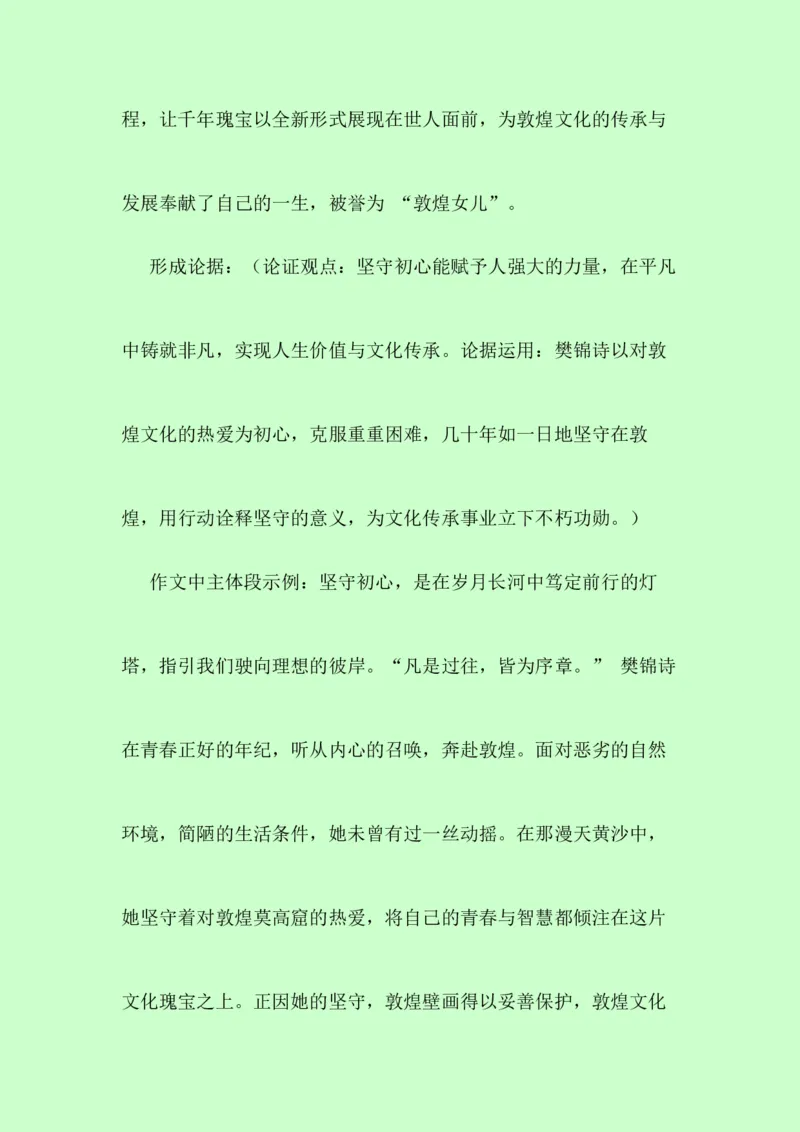 程，让千年瑰宝以全新形式展现在世人面前，为敦煌文化的传承与发展奉献了自己的一生，被誉为“敦煌女儿”。

形成论据：（论证观点：坚守初心能赋予人强大的力量，在平凡中铸就非凡，实现人生价值与文化传承。论据运用：樊锦诗以对敦煌文化的热爱为初心，克服重重困难，几十年如一日地坚守在敦煌，用行动诠释坚守的意义，为文化传承事业立下不朽功勋。）

作文中主体段示例：坚守初心，是在岁月长河中笃定前行的灯塔，指引我们驶向理想的彼岸。“凡是过往，皆为序章。”樊锦诗在青春正好的年纪，听从内心的召唤，奔赴敦煌。面对恶劣的自然环境，简陋的生活条件，她未曾有过一丝动摇。在那漫天黄沙中，她坚守着对敦煌莫高窟的热爱，将自己的青春与智慧都倾注在这片文化瑰宝之上。正因她的坚守，敦煌壁画得以妥善保护，敦煌文化